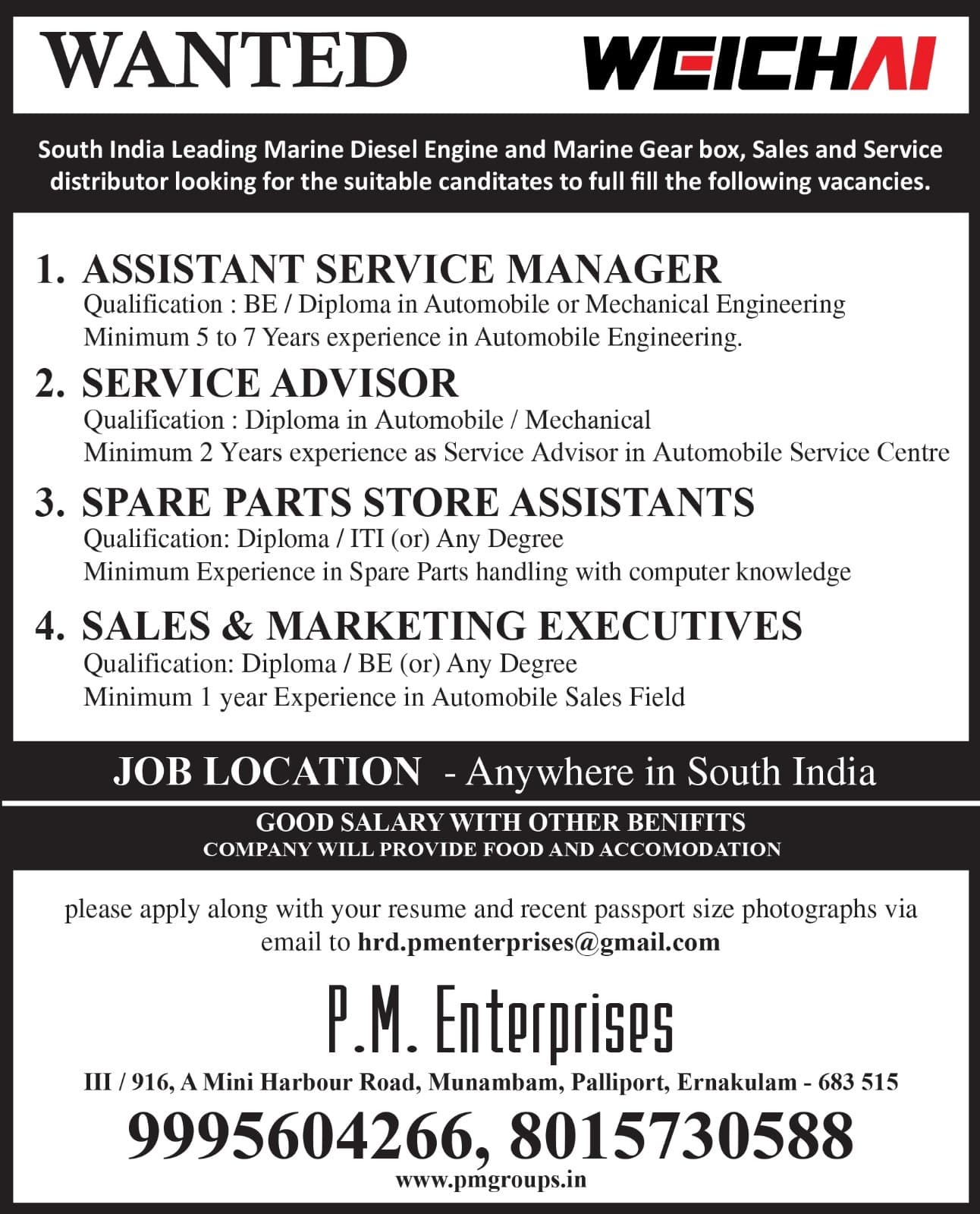 WANTED

WEICHAI

South India Leading Marine Diesel Engine and Marine Gear box, Sales and Service distributor looking for the suitable canditates to full fill the following vacancies.

1. ASSISTANT SERVICE MANAGER
Qualification : BE / Diploma in Automobile or Mechanical Engineering
Minimum 5 to 7 Years experience in Automobile Engineering.

2. SERVICE ADVISOR
Qualification : Diploma in Automobile / Mechanical
Minimum 2 Years experience as Service Advisor in Automobile Service Centre

3. SPARE PARTS STORE ASSISTANTS
Qualification: Diploma / ITI (or) Any Degree
Minimum Experience in Spare Parts handling with computer knowledge

4. SALES & MARKETING EXECUTIVES
Qualification: Diploma / BE (or) Any Degree
Minimum 1 year Experience in Automobile Sales Field

JOB LOCATION - Anywhere in South India

GOOD SALARY WITH OTHER BENIFITS
COMPANY WILL PROVIDE FOOD AND ACCOMODATION

please apply along with your resume and recent passport size photographs via email to hrd.pmenterprises@gmail.com

P.M. Enterprises

III / 916, A Mini Harbour Road, Munambam, Palliport, Ernakulam - 683 515

9995604266, 8015730588

www.pmgroups.in